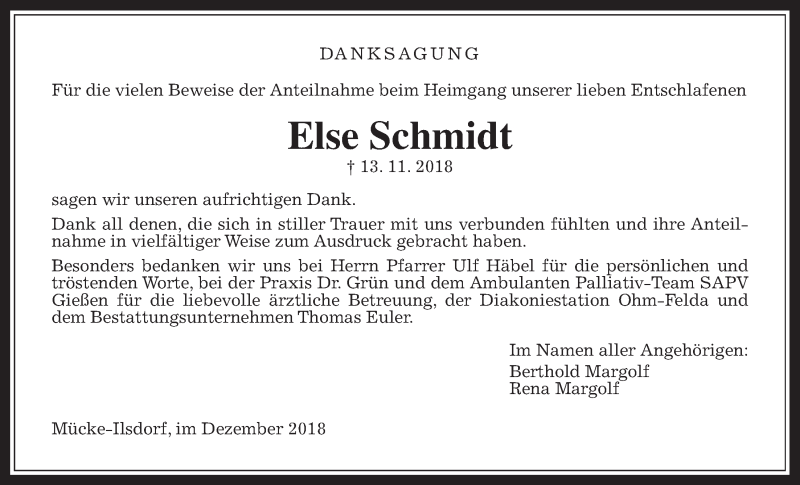 DANKSAGUNG

Für die vielen Beweise der Anteilnahme beim Heimgang unserer lieben Entschlafenen

Else Schmidt

† 13. 11. 2018

sagen wir unseren aufrichtigen Dank.

Dank all denen, die sich in stiller Trauer mit uns verbunden fühlten und ihre Anteilnahme in vielfältiger Weise zum Ausdruck gebracht haben.

Besonders bedanken wir uns bei Herrn Pfarrer Ulf Häbel für die persönlichen und tröstenden Worte, bei der Praxis Dr. Grün und dem Ambulanten Palliativ-Team SAPV Gießen für die liebevolle ärztliche Betreuung, der Diakoniestation Ohm-Felda und dem Bestattungsunternehmen Thomas Euler.

Im Namen aller Angehörigen:
Berthold Margolf
Rena Margolf

Mücke-Ilsdorf, im Dezember 2018